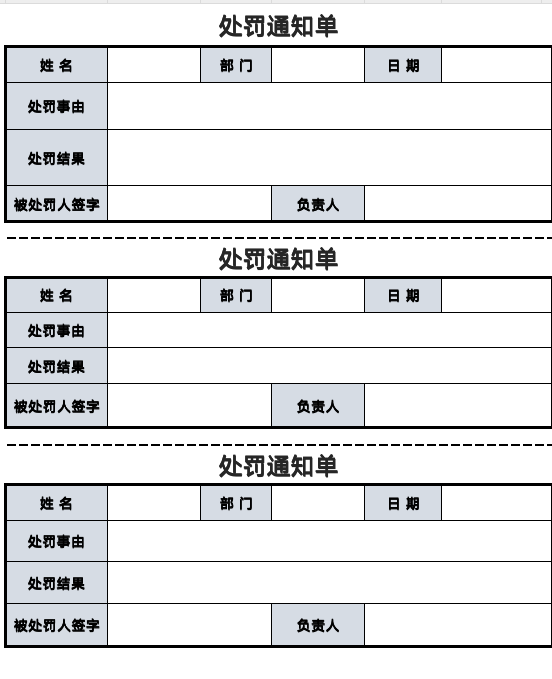 处罚通知单

| 姓 名 | | 部 门 | | 日 期 | |
|---|---|---|---|---|---|
| 处罚事由 | | | | | |
| 处罚结果 | | | | | |
| 被处罚人签字 | | 负责人 | | | |

处罚通知单

| 姓 名 | | 部 门 | | 日 期 | |
|---|---|---|---|---|---|
| 处罚事由 | | | | | |
| 处罚结果 | | | | | |
| 被处罚人签字 | | 负责人 | | | |

处罚通知单

| 姓 名 | | 部 门 | | 日 期 | |
|---|---|---|---|---|---|
| 处罚事由 | | | | | |
| 处罚结果 | | | | | |
| 被处罚人签字 | | 负责人 | | | |